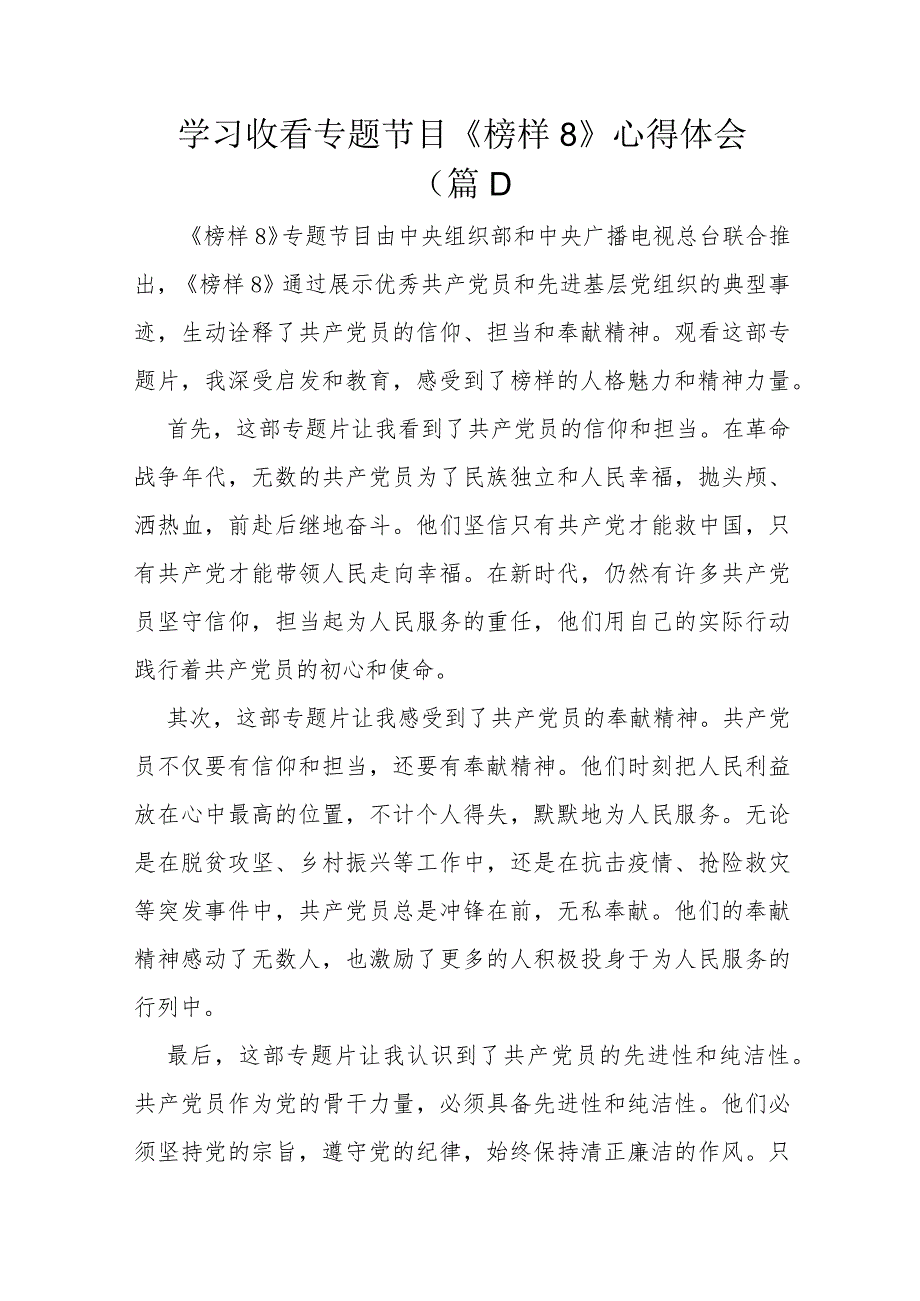 学习收看专题节目《榜样8》心得体会（篇D

《榜样8》专题节目由中央组织部和中央广播电视总台联合推出，《榜样8》通过展示优秀共产党员和先进基层党组织的典型事迹，生动诠释了共产党员的信仰、担当和奉献精神。观看这部专题片，我深受启发和教育，感受到了榜样的人格魅力和精神力量。

首先，这部专题片让我看到了共产党员的信仰和担当。在革命战争年代，无数的共产党员为了民族独立和人民幸福，抛头颅、洒热血，前赴后继地奋斗。他们坚信只有共产党才能救中国，只有共产党才能带领人民走向幸福。在新时代，仍然有许多共产党员坚守信仰，担当起为人民服务的重任，他们用自己的实际行动践行着共产党员的初心和使命。

其次，这部专题片让我感受到了共产党员的奉献精神。共产党员不仅要有信仰和担当，还要有奉献精神。他们时刻把人民利益放在心中最高的位置，不计个人得失，默默地为人民服务。无论是在脱贫攻坚、乡村振兴等工作中，还是在抗击疫情、抢险救灾等突发事件中，共产党员总是冲锋在前，无私奉献。他们的奉献精神感动了无数人，也激励了更多的人积极投身于为人民服务的行列中。

最后，这部专题片让我认识到了共产党员的先进性和纯洁性。共产党员作为党的骨干力量，必须具备先进性和纯洁性。他们必须坚持党的宗旨，遵守党的纪律，始终保持清正廉洁的作风。只